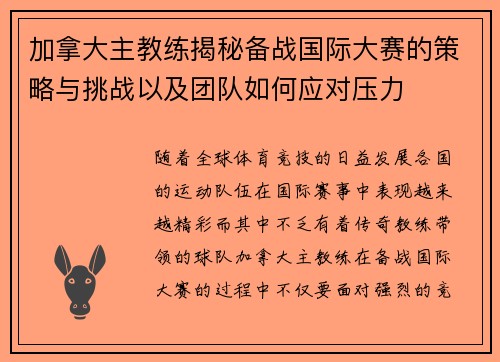 加拿大主教练揭秘备战国际大赛的策略与挑战以及团队如何应对压力

随着全球体育竞技的日益发展各国的运动队伍在国际赛事中表现越来越精彩而其中不乏有着传奇教练带领的球队加拿大主教练在备战国际大赛的过程中不仅要面对强烈的竞